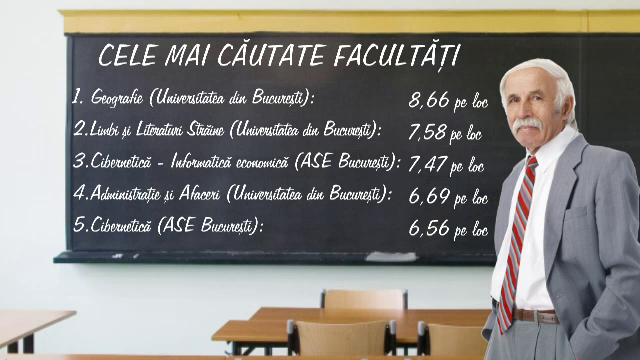 CELE MAI CĂUTATE FACULTĂȚI

1. Geografie (Universitatea din București): 8,66 pe loc

2. Limbi și Literaturi Străine (Universitatea din București): 7,58 pe loc

3. Cibernetică - Informatică economică (ASE București): 7,47 pe loc

4. Administrație și Afaceri (Universitatea din București): 6,69 pe loc

5. Cibernetică (ASE București): 6,56 pe loc